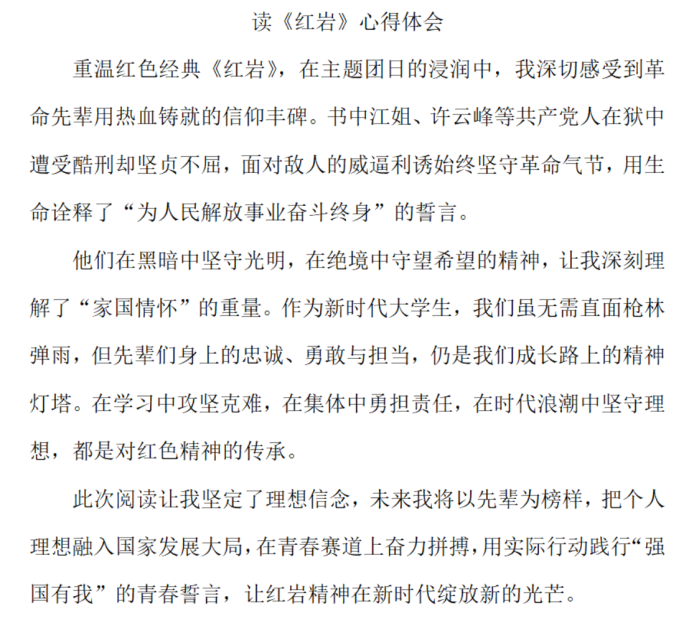 读《红岩》心得体会

重温红色经典《红岩》，在主题团日的浸润中，我深切感受到革命先辈用热血铸就的信仰丰碑。书中江姐、许云峰等共产党人在狱中遭受酷刑却坚贞不屈，面对敌人的威逼利诱始终坚守革命气节，用生命诠释了“为人民解放事业奋斗终身”的誓言。

他们在黑暗中坚守光明，在绝境中守望希望的精神，让我深刻理解了“家国情怀”的重量。作为新时代大学生，我们虽无需直面枪林弹雨，但先辈们身上的忠诚、勇敢与担当，仍是我们成长路上的精神灯塔。在学习中攻坚克难，在集体中勇担责任，在时代浪潮中坚守理想，都是对红色精神的传承。

此次阅读让我坚定了理想信念，未来我将以先辈为榜样，把个人理想融入国家发展大局，在青春赛道上奋力拼搏，用实际行动践行“强国有我”的青春誓言，让红岩精神在新时代绽放新的光芒。